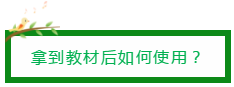 拿到教材后如何使用？